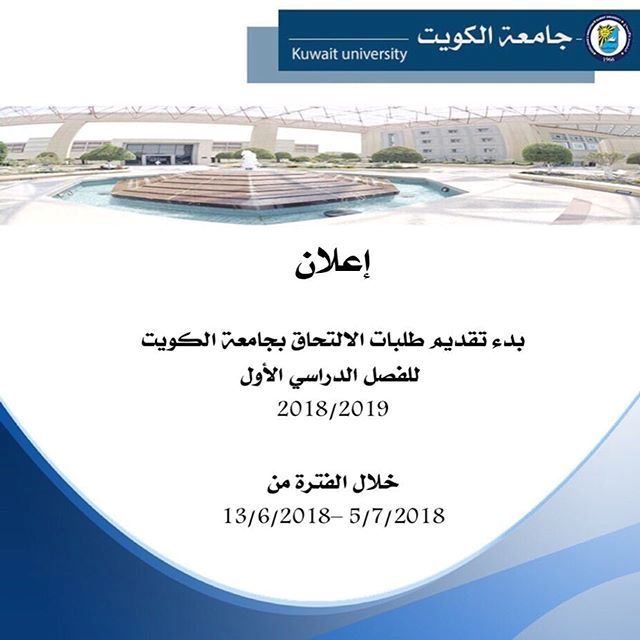 جامعة الكويت
Kuwait university

1966

إعلان

بدء تقديم طلبات الالتحاق بجامعة الكويت
للفصل الدراسي الأول
2018/2019

خلال الفترة من
13/6/2018– 5/7/2018